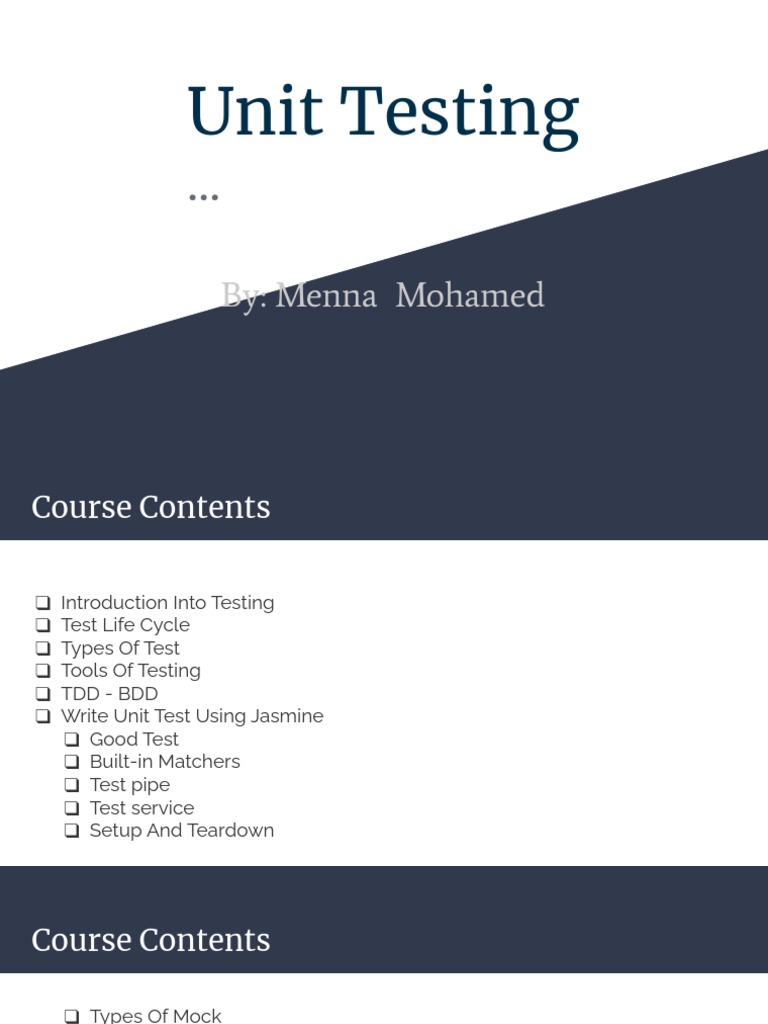 Unit Testing

...

By: Menna Mohamed

Course Contents

☐ Introduction Into Testing
☐ Test Life Cycle
☐ Types Of Test
☐ Tools Of Testing
☐ TDD - BDD
☐ Write Unit Test Using Jasmine
☐ Good Test
☐ Built-in Matchers
☐ Test pipe
☐ Test service
☐ Setup And Teardown

Course Contents

☐ Types Of Mock